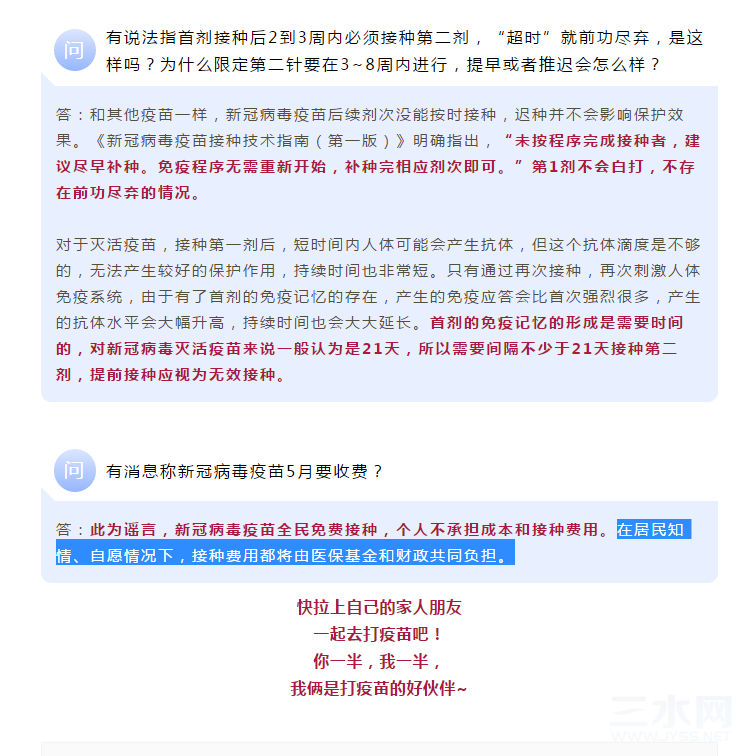 问

有说法指首剂接种后2到3周内必须接种第二剂，“超时”就前功尽弃，是这样吗？为什么限定第二针要在3～8周内进行，提早或者推迟会怎么样？

答：和其他疫苗一样，新冠病毒疫苗后续剂次没能按时接种，迟种并不会影响保护效果。《新冠病毒疫苗接种技术指南（第一版）》明确指出，“未按程序完成接种者，建议尽早补种。免疫程序无需重新开始，补种完相应剂次即可。”第1剂不会白打，不存在前功尽弃的情况。

对于灭活疫苗，接种第一剂后，短时间内人体可能会产生抗体，但这个抗体滴度是不够的，无法产生较好的保护作用，持续时间也非常短。只有通过再次接种，再次刺激人体免疫系统，由于有了首剂的免疫记忆的存在，产生的免疫应答会比首次强烈很多，产生的抗体水平会大幅升高，持续时间也会大大延长。首剂的免疫记忆的形成是需要时间的，对新冠病毒灭活疫苗来说一般认为是21天，所以需要间隔不少于21天接种第二剂，提前接种应视为无效接种。

问

有消息称新冠病毒疫苗5月要收费？

答：此为谣言，新冠病毒疫苗全民免费接种，个人不承担成本和接种费用。在居民知情、自愿情况下，接种费用都将由医保基金和财政共同负担。

快拉上自己的家人朋友
一起去打疫苗吧！
你一半，我一半，
我俩是打疫苗的好伙伴~

三水网
WWW.JYSS.NET